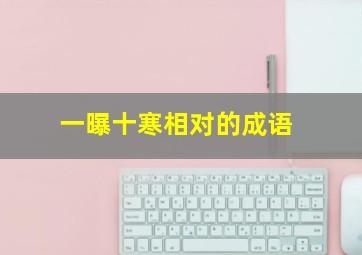 一曝十寒相对的成语